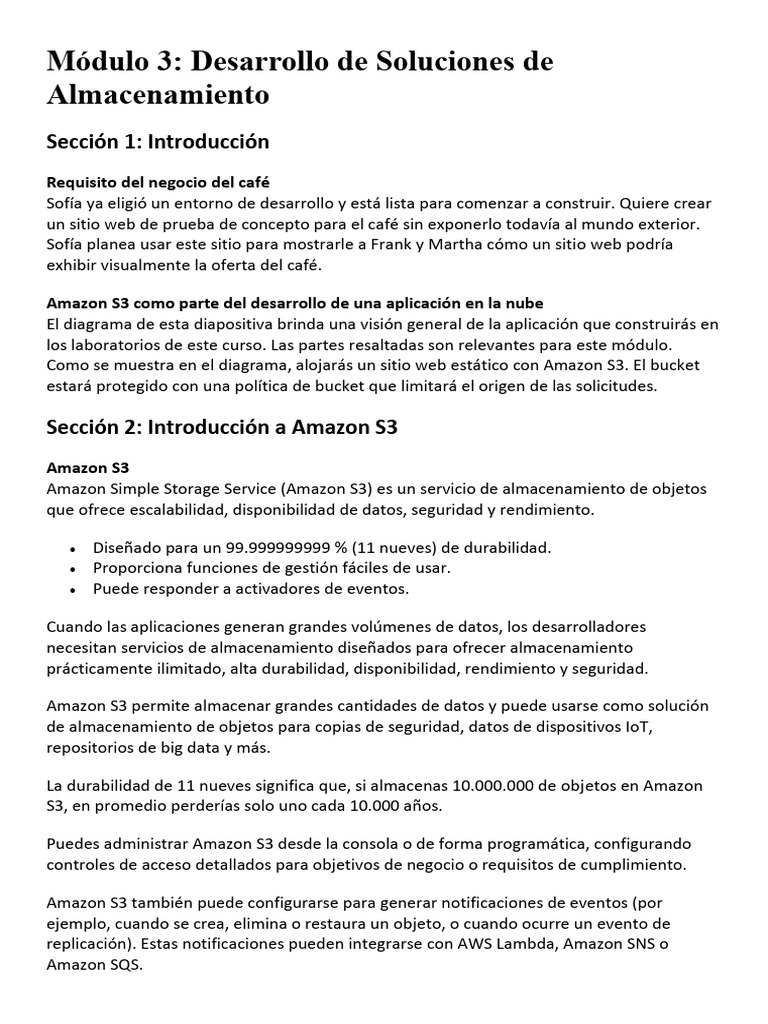 Módulo 3: Desarrollo de Soluciones de Almacenamiento

Sección 1: Introducción

Requisito del negocio del café
Sofía ya eligió un entorno de desarrollo y está lista para comenzar a construir. Quiere crear un sitio web de prueba de concepto para el café sin exponerlo todavía al mundo exterior. Sofía planea usar este sitio para mostrarle a Frank y Martha cómo un sitio web podría exhibir visualmente la oferta del café.

Amazon S3 como parte del desarrollo de una aplicación en la nube
El diagrama de esta diapositiva brinda una visión general de la aplicación que construirás en los laboratorios de este curso. Las partes resaltadas son relevantes para este módulo. Como se muestra en el diagrama, alojarás un sitio web estático con Amazon S3. El bucket estará protegido con una política de bucket que limitará el origen de las solicitudes.

Sección 2: Introducción a Amazon S3

Amazon S3
Amazon Simple Storage Service (Amazon S3) es un servicio de almacenamiento de objetos que ofrece escalabilidad, disponibilidad de datos, seguridad y rendimiento.

• Diseñado para un 99.999999999 % (11 nueves) de durabilidad.
• Proporciona funciones de gestión fáciles de usar.
• Puede responder a activadores de eventos.

Cuando las aplicaciones generan grandes volúmenes de datos, los desarrolladores necesitan servicios de almacenamiento diseñados para ofrecer almacenamiento prácticamente ilimitado, alta durabilidad, disponibilidad, rendimiento y seguridad.

Amazon S3 permite almacenar grandes cantidades de datos y puede usarse como solución de almacenamiento de objetos para copias de seguridad, datos de dispositivos IoT, repositorios de big data y más.

La durabilidad de 11 nueves significa que, si almacenas 10.000.000 de objetos en Amazon S3, en promedio perderías solo uno cada 10.000 años.

Puedes administrar Amazon S3 desde la consola o de forma programática, configurando controles de acceso detallados para objetivos de negocio o requisitos de cumplimiento.

Amazon S3 también puede configurarse para generar notificaciones de eventos (por ejemplo, cuando se crea, elimina o restaura un objeto, o cuando ocurre un evento de replicación). Estas notificaciones pueden integrarse con AWS Lambda, Amazon SNS o Amazon SQS.